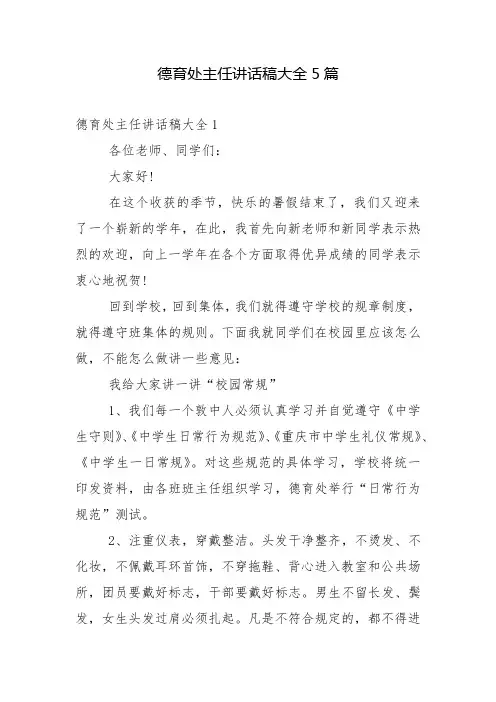 德育处主任讲话稿大全 5 篇

德育处主任讲话稿大全 1

各位老师、同学们：

大家好！

在这个收获的季节，快乐的暑假结束了，我们又迎来了一个崭新的学年，在此，我首先向新老师和新同学表示热烈的欢迎，向上一学年在各个方面取得优异成绩的同学表示衷心地祝贺！

回到学校，回到集体，我们就得遵守学校的规章制度，就得遵守班集体的规则。下面我就同学们在校园里应该怎么做，不能怎么做讲一些意见：

我给大家讲一讲“校园常规”

1、我们每一个敦中人必须认真学习并自觉遵守《中学生守则》、《中学生日常行为规范》、《重庆市中学生礼仪常规》、《中学生一日常规》。对这些规范的具体学习，学校将统一印发资料，由各班班主任组织学习，德育处举行“日常行为规范”测试。

2、注重仪表，穿戴整洁。头发干净整齐，不烫发、不化妆，不佩戴耳环首饰，不穿拖鞋、背心进入教室和公共场所，团员要戴好标志，干部要戴好标志。男生不留长发、鬓发，女生头发过肩必须扎起。凡是不符合规定的，都不得进